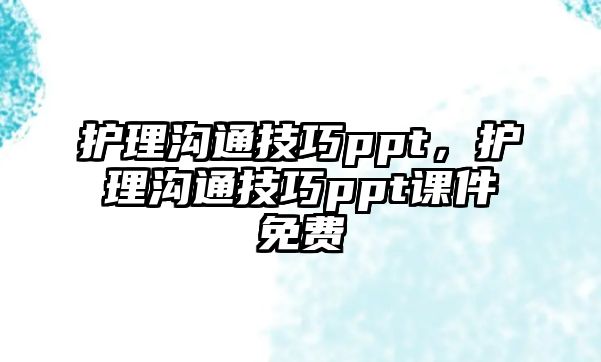 护理沟通技巧ppt，护理沟通技巧ppt课件免费